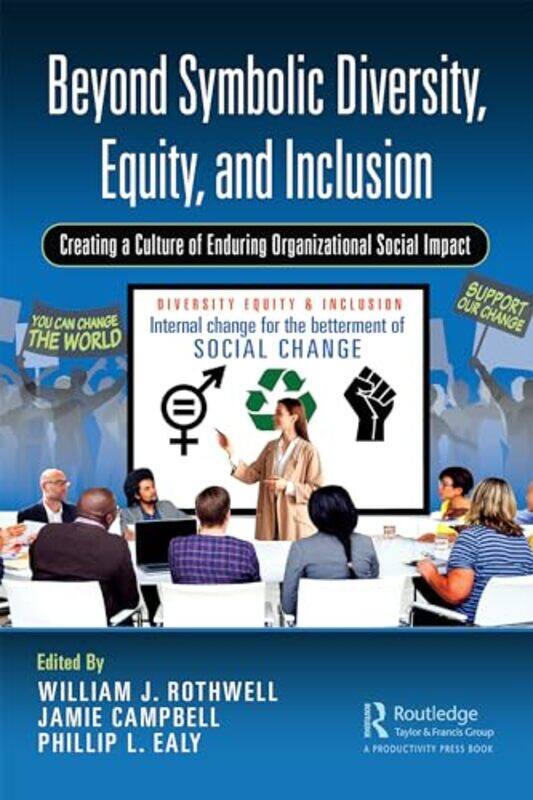 Beyond Symbolic Diversity, Equity, and Inclusion

Creating a Culture of Enduring Organizational Social Impact

YOU CAN CHANGE THE WORLD

DIVERSITY EQUITY & INCLUSION
Internal change for the betterment of
SOCIAL CHANGE

SUPPORT OUR CHANGE

Edited By
WILLIAM J. ROTHWELL
JAMIE CAMPBELL
PHILLIP L. EALY

Routledge
Taylor & Francis Group
A PRODUCTIVITY PRESS BOOK